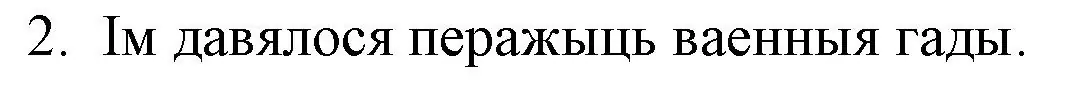 2. Ім давялося перажыць ваенныя гады.